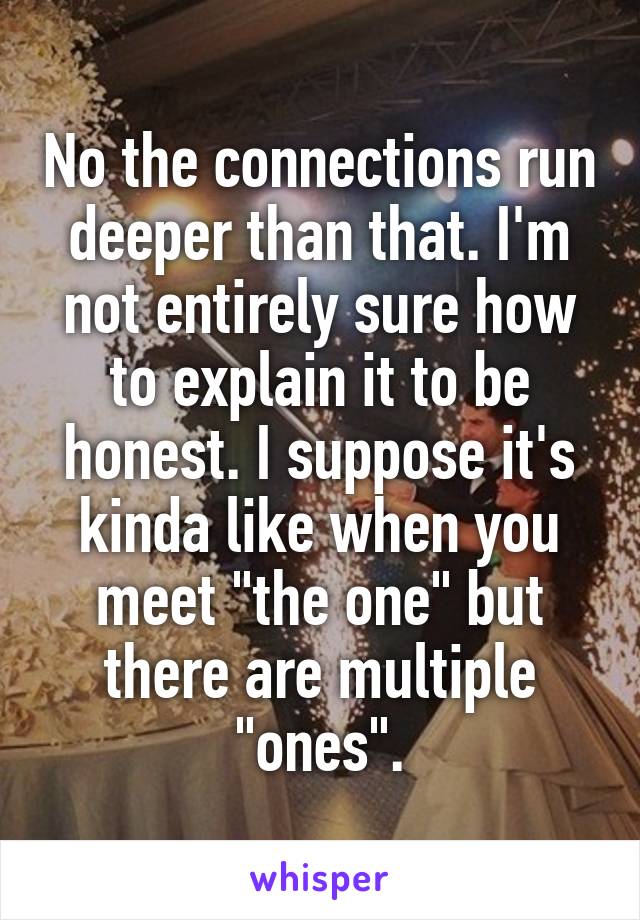 No the connections run deeper than that. I'm not entirely sure how to explain it to be honest. I suppose it's kinda like when you meet "the one" but there are multiple "ones".

whisper